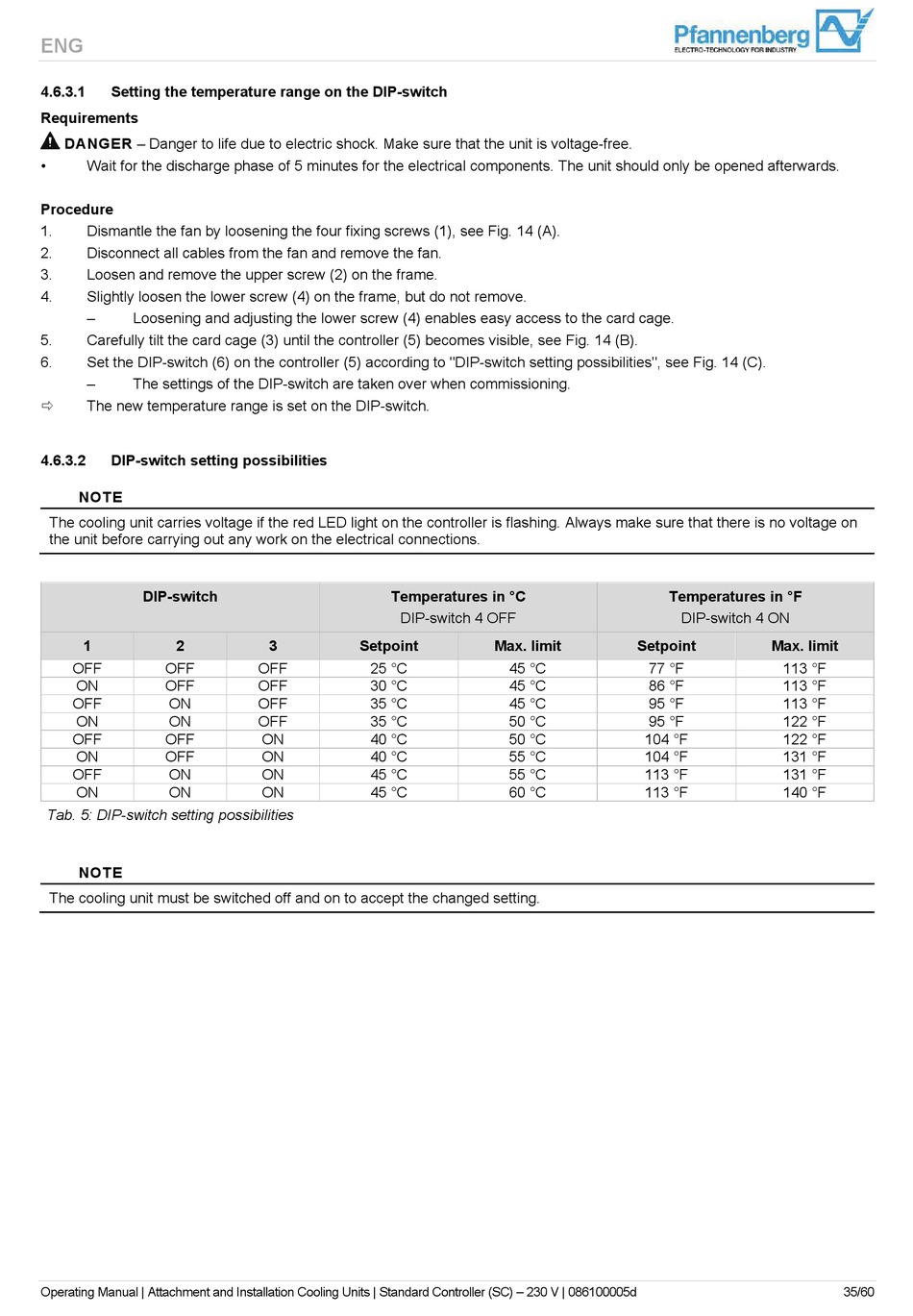 ENG

Pfannenberg
ELECTRO-TECHNOLOGY FOR INDUSTRY

4.6.3.1 Setting the temperature range on the DIP-switch

Requirements

DANGER – Danger to life due to electric shock. Make sure that the unit is voltage-free.

• Wait for the discharge phase of 5 minutes for the electrical components. The unit should only be opened afterwards.

Procedure

1. Dismantle the fan by loosening the four fixing screws (1), see Fig. 14 (A).
2. Disconnect all cables from the fan and remove the fan.
3. Loosen and remove the upper screw (2) on the frame.
4. Slightly loosen the lower screw (4) on the frame, but do not remove.
– Loosening and adjusting the lower screw (4) enables easy access to the card cage.
5. Carefully tilt the card cage (3) until the controller (5) becomes visible, see Fig. 14 (B).
6. Set the DIP-switch (6) on the controller (5) according to "DIP-switch setting possibilities", see Fig. 14 (C).
– The settings of the DIP-switch are taken over when commissioning.
⇨ The new temperature range is set on the DIP-switch.

4.6.3.2 DIP-switch setting possibilities

NOTE

The cooling unit carries voltage if the red LED light on the controller is flashing. Always make sure that there is no voltage on the unit before carrying out any work on the electrical connections.

| DIP-switch | | | Temperatures in °C DIP-switch 4 OFF | | Temperatures in °F DIP-switch 4 ON | |
|---|---|---|---|---|---|---|
| 1 | 2 | 3 | Setpoint | Max. limit | Setpoint | Max. limit |
| OFF | OFF | OFF | 25 °C | 45 °C | 77 °F | 113 °F |
| ON | OFF | OFF | 30 °C | 45 °C | 86 °F | 113 °F |
| OFF | ON | OFF | 35 °C | 45 °C | 95 °F | 113 °F |
| ON | ON | OFF | 35 °C | 50 °C | 95 °F | 122 °F |
| OFF | OFF | ON | 40 °C | 50 °C | 104 °F | 122 °F |
| ON | OFF | ON | 40 °C | 55 °C | 104 °F | 131 °F |
| OFF | ON | ON | 45 °C | 55 °C | 113 °F | 131 °F |
| ON | ON | ON | 45 °C | 60 °C | 113 °F | 140 °F |

Tab. 5: DIP-switch setting possibilities

NOTE

The cooling unit must be switched off and on to accept the changed setting.

Operating Manual | Attachment and Installation Cooling Units | Standard Controller (SC) – 230 V | 086100005d 35/60